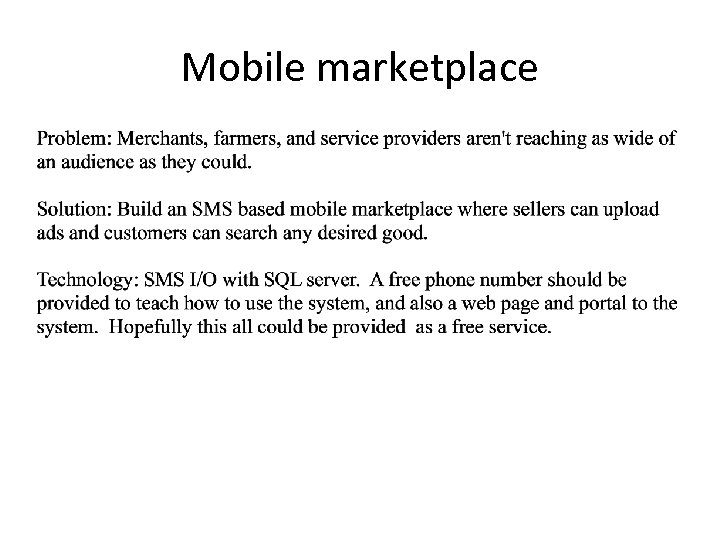 Mobile marketplace

Problem: Merchants, farmers, and service providers aren't reaching as wide of an audience as they could.

Solution: Build an SMS based mobile marketplace where sellers can upload ads and customers can search any desired good.

Technology: SMS I/O with SQL server. A free phone number should be provided to teach how to use the system, and also a web page and portal to the system. Hopefully this all could be provided as a free service.